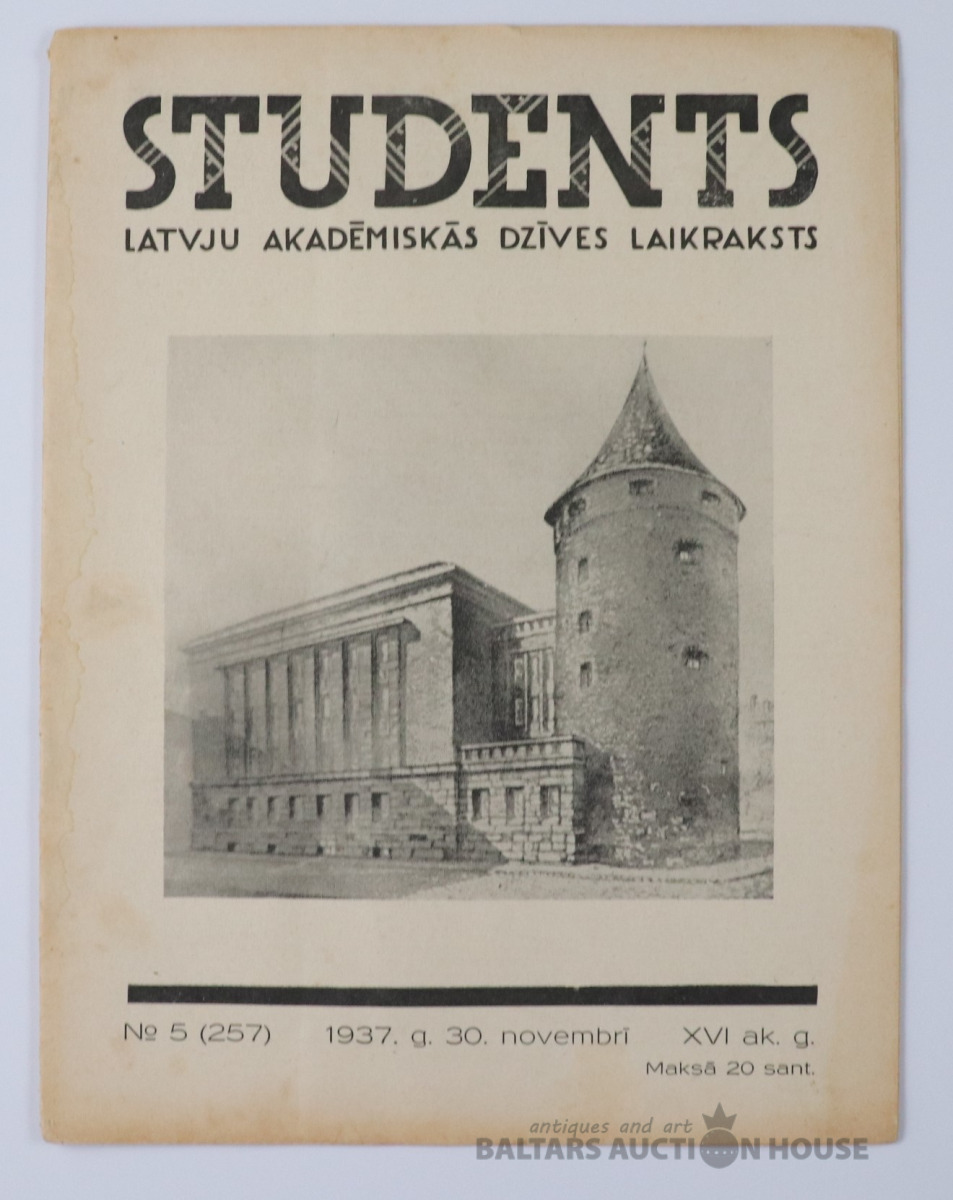 STUDENTS
LATVJU AKADĒMISKĀS DZĪVES LAIKRAKSTS

№ 5 (257) 1937. g. 30. novembrī XVI ak. g.
Maksā 20 sant.

antiques and art
BALTARS AUCTION HOUSE